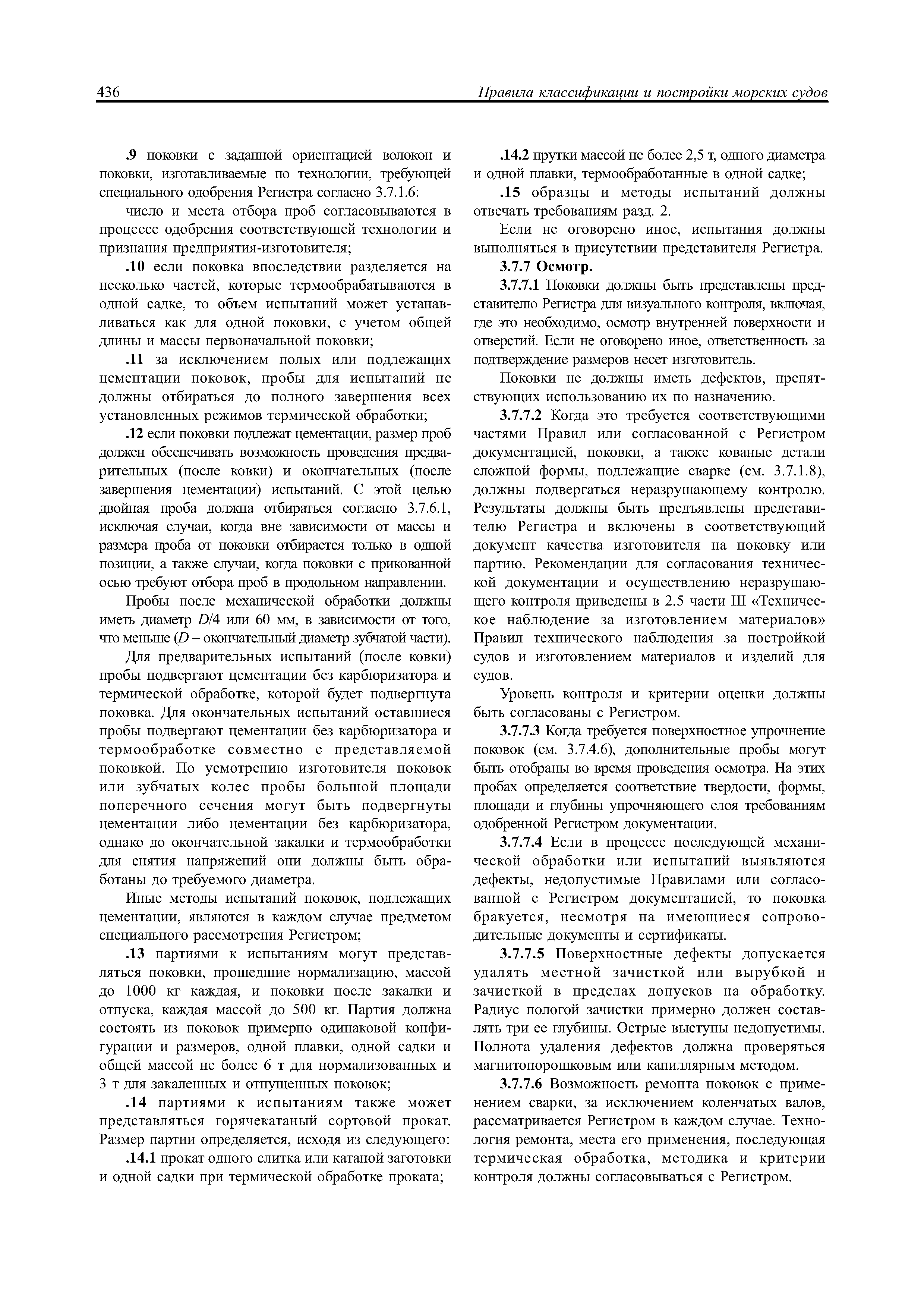 436 Правила классификации и постройки морских судов

.9 поковки с заданной ориентацией волокон и поковки, изготавливаемые по технологии, требующей специального одобрения Регистра согласно 3.7.1.6:

число и места отбора проб согласовываются в процессе одобрения соответствующей технологии и признания предприятия-изготовителя;

.10 если поковка впоследствии разделяется на несколько частей, которые термообрабатываются в одной садке, то объем испытаний может устанавливаться как для одной поковки, с учетом общей длины и массы первоначальной поковки;

.11 за исключением полых или подлежащих цементации поковок, пробы для испытаний не должны отбираться до полного завершения всех установленных режимов термической обработки;

.12 если поковки подлежат цементации, размер проб должен обеспечивать возможность проведения предварительных (после ковки) и окончательных (после завершения цементации) испытаний. С этой целью двойная проба должна отбираться согласно 3.7.6.1, исключая случаи, когда вне зависимости от массы и размера проба от поковки отбирается только в одной позиции, а также случаи, когда поковки с прикованной осью требуют отбора проб в продольном направлении.

Пробы после механической обработки должны иметь диаметр $D/4$ или 60 мм, в зависимости от того, что меньше ($D$ – окончательный диаметр зубчатой части).

Для предварительных испытаний (после ковки) пробы подвергают цементации без карбюризатора и термической обработке, которой будет подвергнута поковка. Для окончательных испытаний оставшиеся пробы подвергают цементации без карбюризатора и термообработке совместно с представляемой поковкой. По усмотрению изготовителя поковок или зубчатых колес пробы большой площади поперечного сечения могут быть подвергнуты цементации либо цементации без карбюризатора, однако до окончательной закалки и термообработки для снятия напряжений они должны быть обработаны до требуемого диаметра.

Иные методы испытаний поковок, подлежащих цементации, являются в каждом случае предметом специального рассмотрения Регистром;

.13 партиями к испытаниям могут представляться поковки, прошедшие нормализацию, массой до 1000 кг каждая, и поковки после закалки и отпуска, каждая массой до 500 кг. Партия должна состоять из поковок примерно одинаковой конфигурации и размеров, одной плавки, одной садки и общей массой не более 6 т для нормализованных и 3 т для закаленных и отпущенных поковок;

.14 партиями к испытаниям также может представляться горячекатаный сортовой прокат. Размер партии определяется, исходя из следующего:

.14.1 прокат одного слитка или катаной заготовки и одной садки при термической обработке проката;

.14.2 прутки массой не более 2,5 т, одного диаметра и одной плавки, термообработанные в одной садке;

.15 образцы и методы испытаний должны отвечать требованиям разд. 2.

Если не оговорено иное, испытания должны выполняться в присутствии представителя Регистра.

3.7.7 Осмотр.

3.7.7.1 Поковки должны быть представлены представителю Регистра для визуального контроля, включая, где это необходимо, осмотр внутренней поверхности и отверстий. Если не оговорено иное, ответственность за подтверждение размеров несет изготовитель.

Поковки не должны иметь дефектов, препятствующих использованию их по назначению.

3.7.7.2 Когда это требуется соответствующими частями Правил или согласованной с Регистром документацией, поковки, а также кованые детали сложной формы, подлежащие сварке (см. 3.7.1.8), должны подвергаться неразрушающему контролю. Результаты должны быть предъявлены представителю Регистра и включены в соответствующий документ качества изготовителя на поковку или партию. Рекомендации для согласования технической документации и осуществлению неразрушающего контроля приведены в 2.5 части III «Техническое наблюдение за изготовлением материалов» Правил технического наблюдения за постройкой судов и изготовлением материалов и изделий для судов.

Уровень контроля и критерии оценки должны быть согласованы с Регистром.

3.7.7.3 Когда требуется поверхностное упрочнение поковок (см. 3.7.4.6), дополнительные пробы могут быть отобраны во время проведения осмотра. На этих пробах определяется соответствие твердости, формы, площади и глубины упрочняющего слоя требованиям одобренной Регистром документации.

3.7.7.4 Если в процессе последующей механической обработки или испытаний выявляются дефекты, недопустимые Правилами или согласованной с Регистром документацией, то поковка бракуется, несмотря на имеющиеся сопроводительные документы и сертификаты.

3.7.7.5 Поверхностные дефекты допускается удалять местной зачисткой или вырубкой и зачисткой в пределах допусков на обработку. Радиус пологой зачистки примерно должен составлять три ее глубины. Острые выступы недопустимы. Полнота удаления дефектов должна проверяться магнитопорошковым или капиллярным методом.

3.7.7.6 Возможность ремонта поковок с применением сварки, за исключением коленчатых валов, рассматривается Регистром в каждом случае. Технология ремонта, места его применения, последующая термическая обработка, методика и критерии контроля должны согласовываться с Регистром.